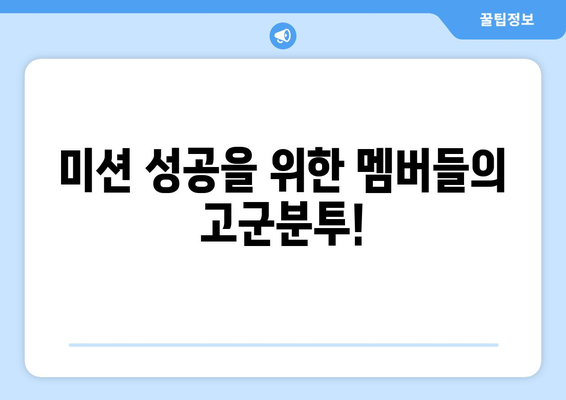 꿀팁정보

미션 성공을 위한 멤버들의 고군분투!